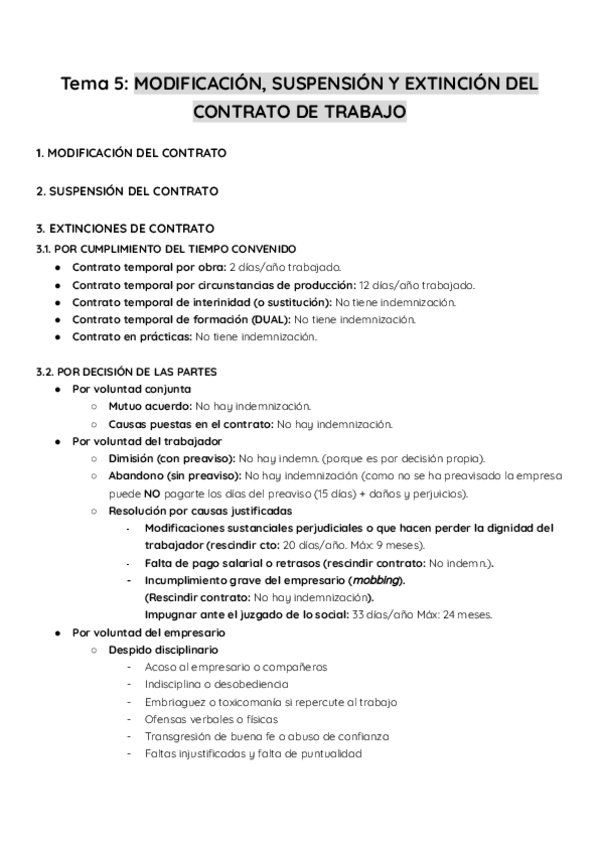 Tema 5: MODIFICACIÓN, SUSPENSIÓN Y EXTINCIÓN DEL CONTRATO DE TRABAJO

1. MODIFICACIÓN DEL CONTRATO

2. SUSPENSIÓN DEL CONTRATO

3. EXTINCIONES DE CONTRATO
3.1. POR CUMPLIMIENTO DEL TIEMPO CONVENIDO
- Contrato temporal por obra: 2 días/año trabajada.
- Contrato temporal por circunstancias de producción: 12 días/año trabajado.
- Contrato temporal de interinidad (o sustitución): No tiene indemnización.
- Contrato temporal de formación (DUAL): No tiene indemnización.
- Contrato en prácticas: No tiene indemnización.

3.2. POR DECISIÓN DE LAS PARTES
- Por voluntad conjunta
  - Mutuo acuerdo: No hay indemnización.
  - Causas puestas en el contrato: No hay indemnización.
- Por voluntad del trabajador
  - Dimisión (con preaviso): No hay indemn. (porque es por decisión propia).
  - Abandono (sin preaviso): No hay indemnización (como no se ha preavisado la empresa puede NO pagarte los días del preaviso (15 días) + daños y perjuicios).
  - Resolución por causas justificadas
    - Modificaciones sustanciales perjudiciales o que hacen perder la dignidad del trabajador (rescindir cto: 20 días/año. Máx: 9 meses).
    - Falta de pago salarial o retrasos (rescindir contrato: No indemn.).
    - Incumplimiento grave del empresario (mobbing).
      (Rescindir contrato: No hay indemnización).
      Impugnar ante el juzgado de lo social: 33 días/año Máx: 24 meses.
- Por voluntad del empresario
  - Despido disciplinario
    - Acoso al empresario o compañeros
    - Indisciplina o desobediencia
    - Embriaguez o toxicomanía si repercute al trabajo
    - Ofensas verbales o físicas
    - Transgresión de buena fe o abuso de confianza
    - Faltas injustificadas y falta de puntualidad